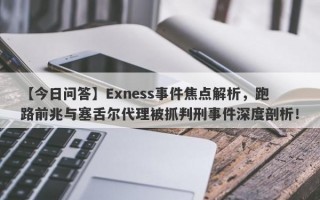 【今日问答】Exness事件焦点解析，跑路前兆与塞舌尔代理被抓判刑事件深度剖析！